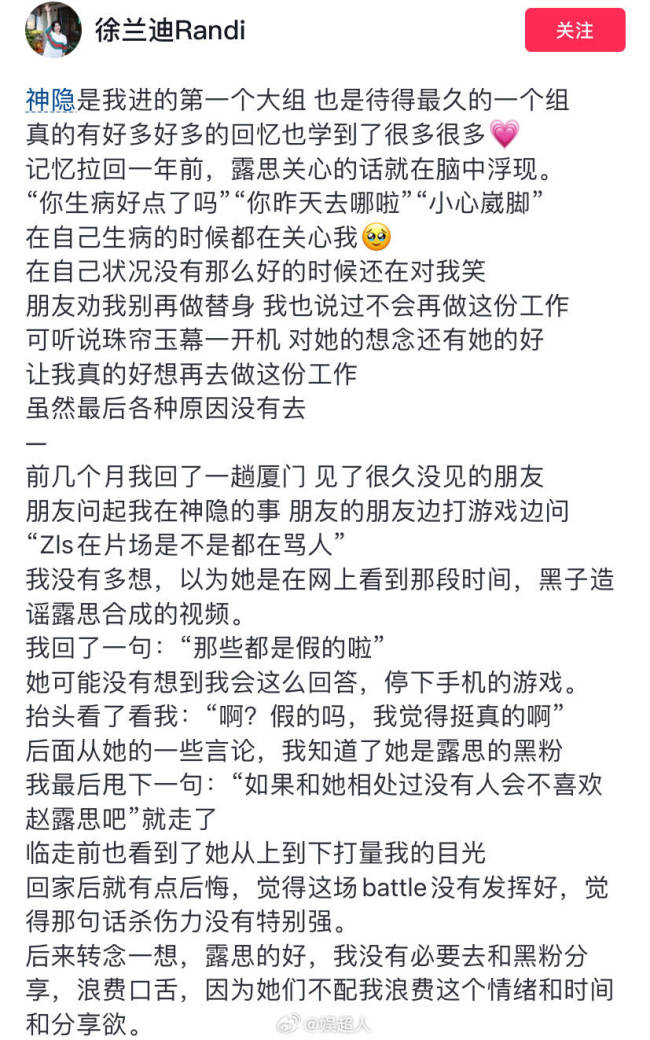 徐兰迪Randi

关注

神隐是我进的第一个大组 也是待得最久的一个组
真的有好多好多的回忆也学到了很多很多💗
记忆拉回一年前，露思关心的话就在脑中浮现。
“你生病好点了吗”“你昨天去哪啦”“小心崴脚”
在自己生病的时候都在关心我🥹
在自己状况没有那么好的时候还在对我笑
朋友劝我别再做替身 我也说过不会再做这份工作
可听说珠帘玉幕一开机 对她的想念还有她的好
让我真的好想再去做这份工作
虽然最后各种原因没有去
—
前几个月我回了一趟厦门 见了很久没见的朋友
朋友问起我在神隐的事 朋友的朋友边打游戏边问
“Zls在片场是不是都在骂人”
我没有多想，以为她是在网上看到那段时间，黑子造谣露思合成的视频。
我回了一句：“那些都是假的啦”
她可能没有想到我会这么回答，停下手机的游戏。
抬头看了看我：“啊？假的吗，我觉得挺真的啊”
后面从她的一些言论，我知道了她是露思的黑粉
我最后甩下一句：“如果和她相处过没有人会不喜欢赵露思吧”就走了
临走前也看到了她从上到下打量我的目光
回家后就有点后悔，觉得这场battle没有发挥好，觉得那句话杀伤力没有特别强。
后来转念一想，露思的好，我没有必要去和黑粉分享，浪费口舌，因为她们不配我浪费这个情绪和时间和分享欲。

@娱超人